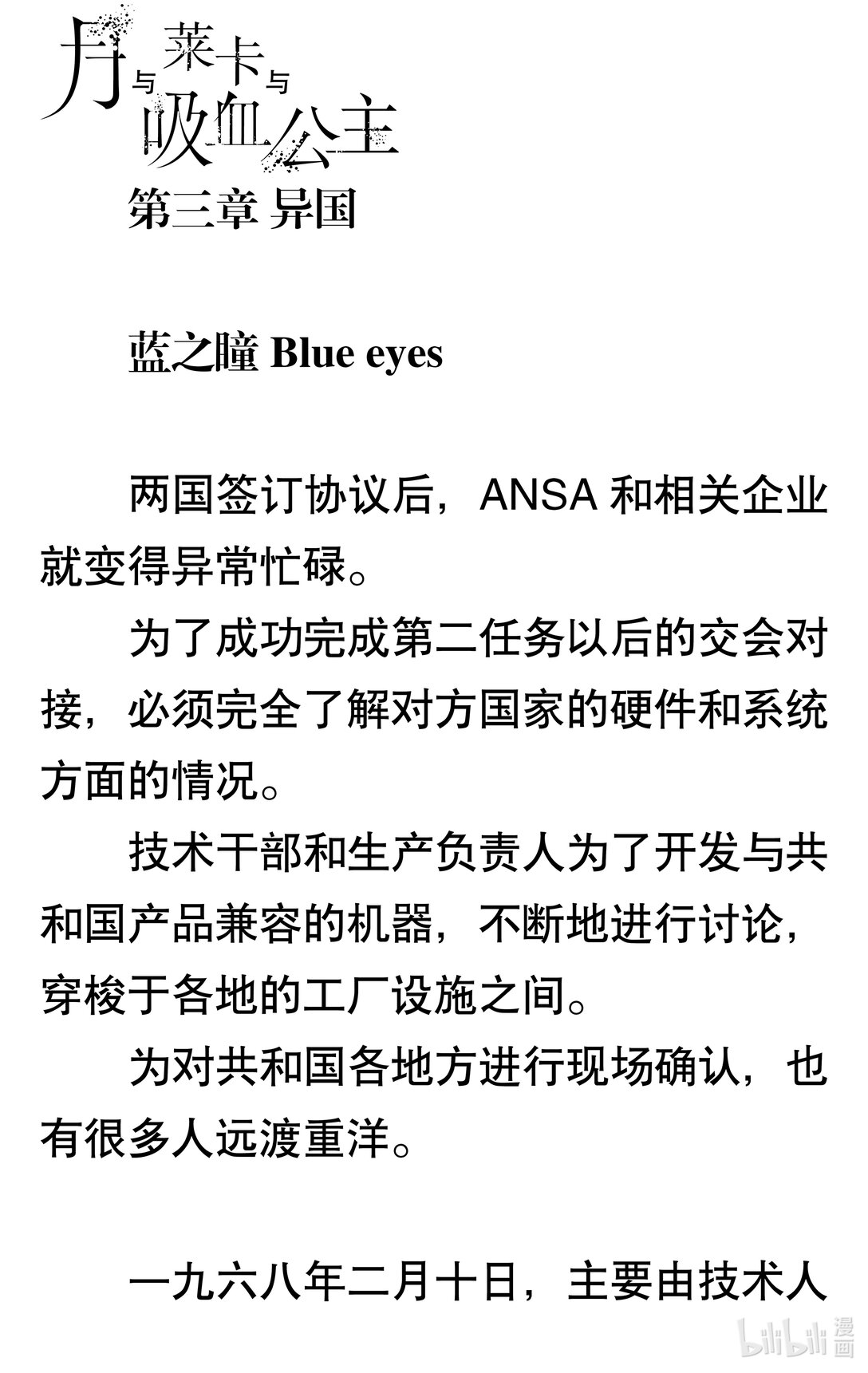 月与莱卡与吸血公主

第三章 异国

蓝之瞳 Blue eyes

两国签订协议后，ANSA 和相关企业就变得异常忙碌。

为了成功完成第二任务以后的交会对接，必须完全了解对方国家的硬件和系统方面的情况。

技术干部和生产负责人为了开发与共和国产品兼容的机器，不断地进行讨论，穿梭于各地的工厂设施之间。

为对共和国各地方进行现场确认，也有很多人远渡重洋。

一九六八年二月十日，主要由技术人

bilibili 漫画